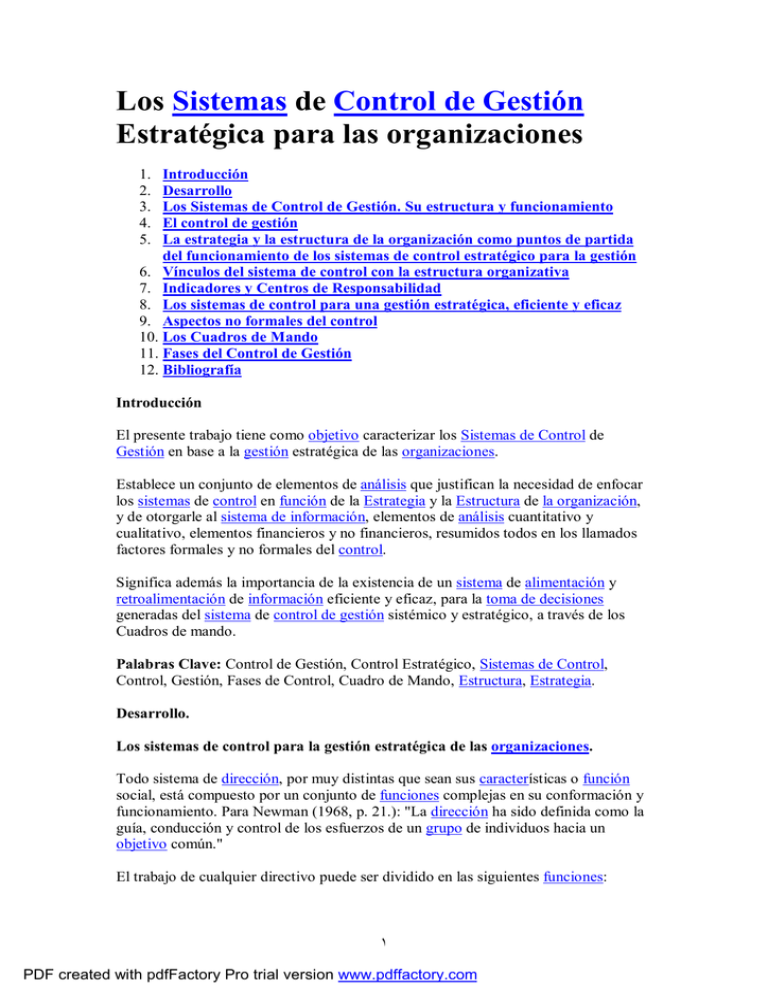 Los Sistemas de Control de Gestión Estratégica para las organizaciones

1. Introducción
2. Desarrollo
3. Los Sistemas de Control de Gestión. Su estructura y funcionamiento
4. El control de gestión
5. La estrategia y la estructura de la organización como puntos de partida del funcionamiento de los sistemas de control estratégico para la gestión
6. Vínculos del sistema de control con la estructura organizativa
7. Indicadores y Centros de Responsabilidad
8. Los sistemas de control para una gestión estratégica, eficiente y eficaz
9. Aspectos no formales del control
10. Los Cuadros de Mando
11. Fases del Control de Gestión
12. Bibliografía

Introducción

El presente trabajo tiene como objetivo caracterizar los Sistemas de Control de Gestión en base a la gestión estratégica de las organizaciones.

Establece un conjunto de elementos de análisis que justifican la necesidad de enfocar los sistemas de control en función de la Estrategia y la Estructura de la organización, y de otorgarle al sistema de información, elementos de análisis cuantitativo y cualitativo, elementos financieros y no financieros, resumidos todos en los llamados factores formales y no formales del control.

Significa además la importancia de la existencia de un sistema de alimentación y retroalimentación de información eficiente y eficaz, para la toma de decisiones generadas del sistema de control de gestión sistémico y estratégico, a través de los Cuadros de mando.

Palabras Clave: Control de Gestión, Control Estratégico, Sistemas de Control, Control, Gestión, Fases de Control, Cuadro de Mando, Estructura, Estrategia.

Desarrollo.

Los sistemas de control para la gestión estratégica de las organizaciones.

Todo sistema de dirección, por muy distintas que sean sus características o función social, está compuesto por un conjunto de funciones complejas en su conformación y funcionamiento. Para Newman (1968, p. 21.): "La dirección ha sido definida como la guía, conducción y control de los esfuerzos de un grupo de individuos hacia un objetivo común."

El trabajo de cualquier directivo puede ser dividido en las siguientes funciones:

١

PDF created with pdfFactory Pro trial version www.pdffactory.com